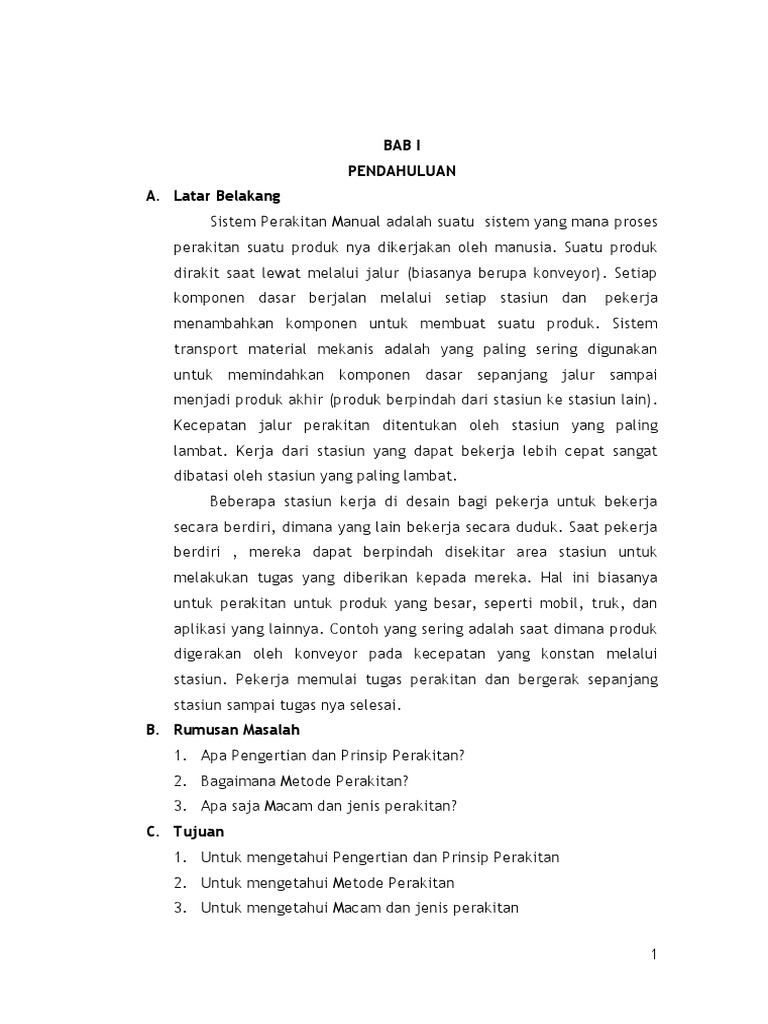 BAB I
PENDAHULUAN

A. Latar Belakang

Sistem Perakitan Manual adalah suatu sistem yang mana proses perakitan suatu produk nya dikerjakan oleh manusia. Suatu produk dirakit saat lewat melalui jalur (biasanya berupa konveyor). Setiap komponen dasar berjalan melalui setiap stasiun dan pekerja menambahkan komponen untuk membuat suatu produk. Sistem transport material mekanis adalah yang paling sering digunakan untuk memindahkan komponen dasar sepanjang jalur sampai menjadi produk akhir (produk berpindah dari stasiun ke stasiun lain). Kecepatan jalur perakitan ditentukan oleh stasiun yang paling lambat. Kerja dari stasiun yang dapat bekerja lebih cepat sangat dibatasi oleh stasiun yang paling lambat.

Beberapa stasiun kerja di desain bagi pekerja untuk bekerja secara berdiri, dimana yang lain bekerja secara duduk. Saat pekerja berdiri , mereka dapat berpindah disekitar area stasiun untuk melakukan tugas yang diberikan kepada mereka. Hal ini biasanya untuk perakitan untuk produk yang besar, seperti mobil, truk, dan aplikasi yang lainnya. Contoh yang sering adalah saat dimana produk digerakan oleh konveyor pada kecepatan yang konstan melalui stasiun. Pekerja memulai tugas perakitan dan bergerak sepanjang stasiun sampai tugas nya selesai.

B. Rumusan Masalah
1. Apa Pengertian dan Prinsip Perakitan?
2. Bagaimana Metode Perakitan?
3. Apa saja Macam dan jenis perakitan?

C. Tujuan
1. Untuk mengetahui Pengertian dan Prinsip Perakitan
2. Untuk mengetahui Metode Perakitan
3. Untuk mengetahui Macam dan jenis perakitan

1